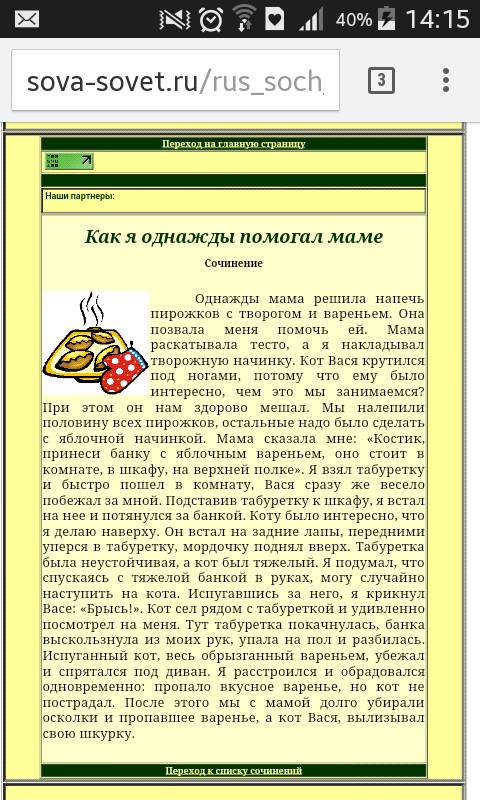 40% 14:15

sova-sovet.ru/rus_soch

3

Переход на главную страницу

Наши партнеры:

Как я однажды помогал маме

Сочинение

Однажды мама решила напечь пирожков с творогом и вареньем. Она позвала меня помочь ей. Мама раскатывала тесто, а я накладывал творожную начинку. Кот Вася крутился под ногами, потому что ему было интересно, чем это мы занимаемся? При этом он нам здорово мешал. Мы налепили половину всех пирожков, остальные надо было сделать с яблочной начинкой. Мама сказала мне: «Костик, принеси банку с яблочным вареньем, оно стоит в комнате, в шкафу, на верхней полке». Я взял табуретку и быстро пошел в комнату, Вася сразу же весело побежал за мной. Подставив табуретку к шкафу, я встал на нее и потянулся за банкой. Коту было интересно, что я делаю наверху. Он встал на задние лапы, передними уперся в табуретку, мордочку поднял вверх. Табуретка была неустойчивая, а кот был тяжелый. Я подумал, что спускаясь с тяжелой банкой в руках, могу случайно наступить на кота. Испугавшись за него, я крикнул Васе: «Брысь!». Кот сел рядом с табуреткой и удивленно посмотрел на меня. Тут табуретка покачнулась, банка выскользнула из моих рук, упала на пол и разбилась. Испуганный кот, весь обрызганный вареньем, убежал и спрятался под диван. Я расстроился и обрадовался одновременно: пропало вкусное варенье, но кот не пострадал. После этого мы с мамой долго убирали осколки и пропавшее варенье, а кот Вася, вылизывал свою шкурку.

Переход к списку сочинений